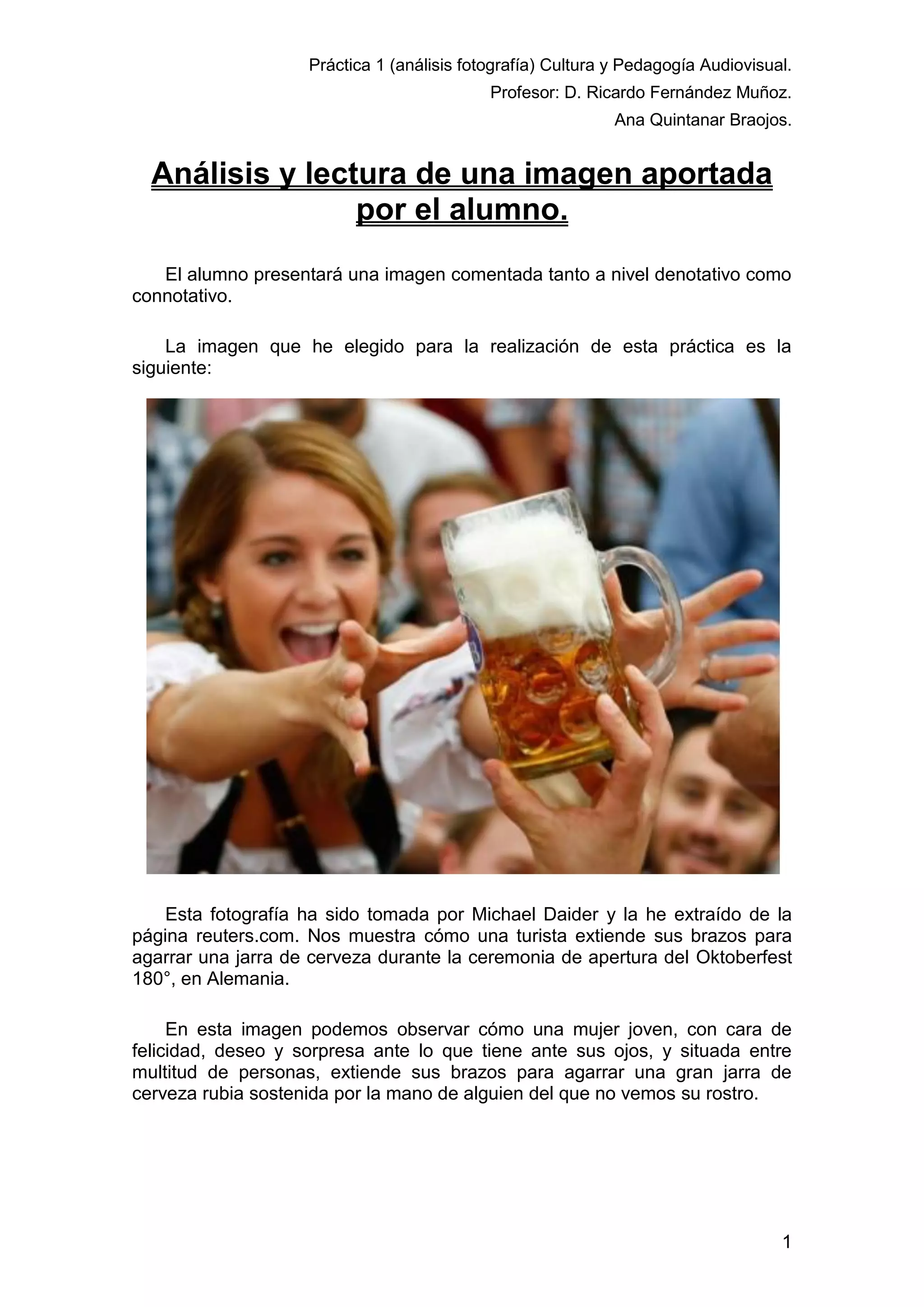 Práctica 1 (análisis fotografía) Cultura y Pedagogía Audiovisual.
Profesor: D. Ricardo Fernández Muñoz.
Ana Quintanar Braojos.

Análisis y lectura de una imagen aportada por el alumno.

El alumno presentará una imagen comentada tanto a nivel denotativo como connotativo.

La imagen que he elegido para la realización de esta práctica es la siguiente:

Esta fotografía ha sido tomada por Michael Daider y la he extraído de la página reuters.com. Nos muestra cómo una turista extiende sus brazos para agarrar una jarra de cerveza durante la ceremonia de apertura del Oktoberfest 180°, en Alemania.

En esta imagen podemos observar cómo una mujer joven, con cara de felicidad, deseo y sorpresa ante lo que tiene ante sus ojos, y situada entre multitud de personas, extiende sus brazos para agarrar una gran jarra de cerveza rubia sostenida por la mano de alguien del que no vemos su rostro.

1